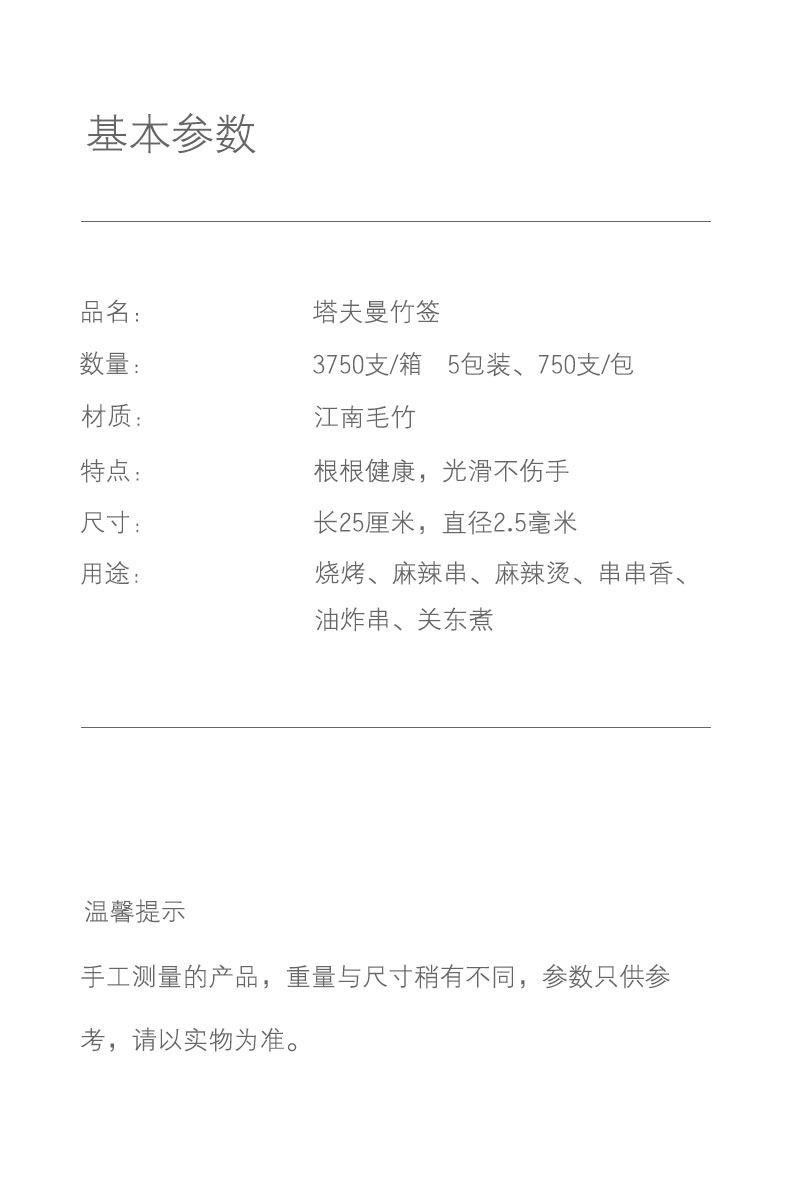 基本参数

品名: 塔夫曼竹签
数量: 3750支/箱 5包装、750支/包
材质: 江南毛竹
特点: 根根健康，光滑不伤手
尺寸: 长25厘米，直径2.5毫米
用途: 烧烤、麻辣串、麻辣烫、串串香、油炸串、关东煮

温馨提示

手工测量的产品，重量与尺寸稍有不同，参数只供参考，请以实物为准。